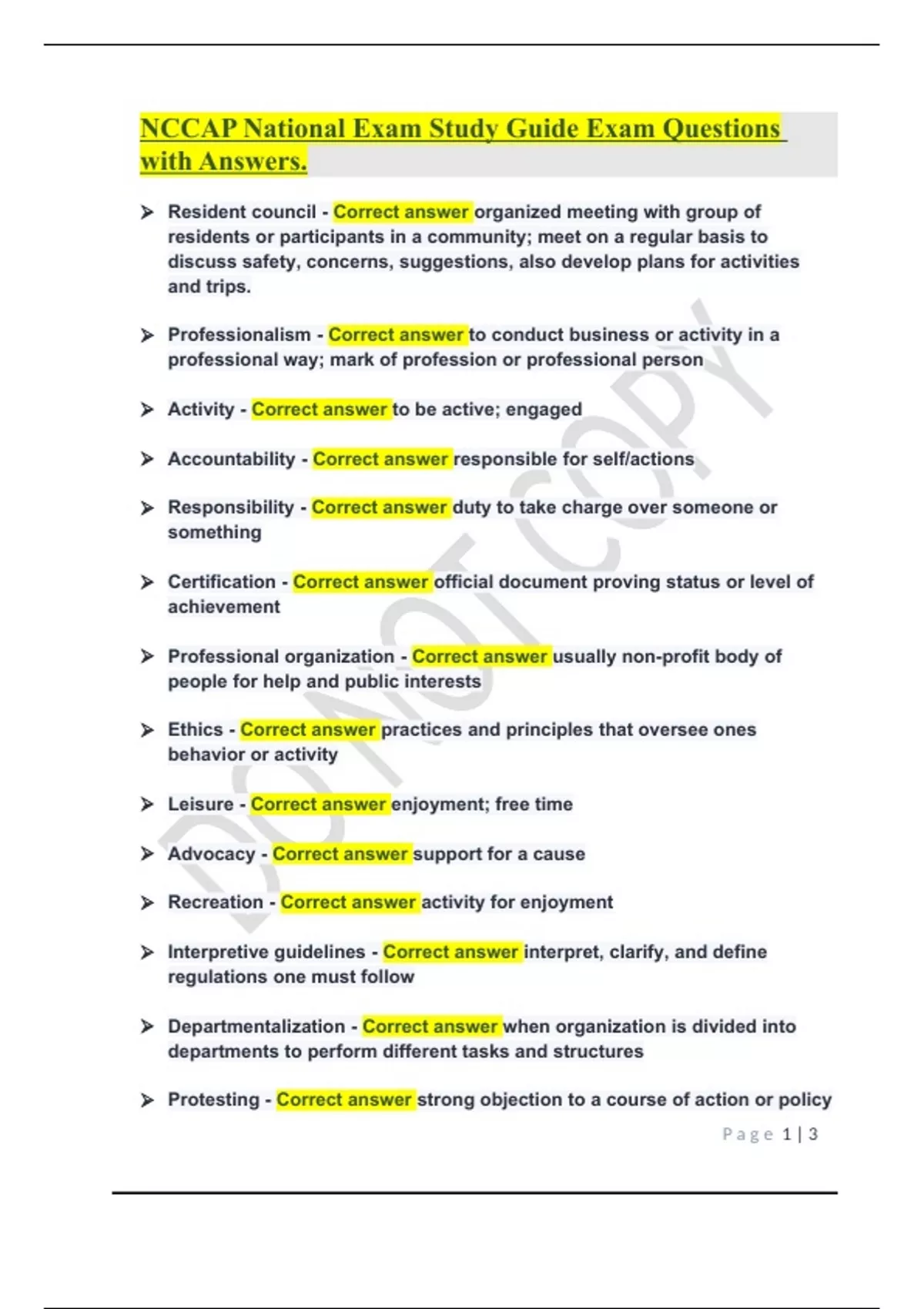 NCCAP National Exam Study Guide Exam Questions with Answers.

➢ Resident council - Correct answer organized meeting with group of residents or participants in a community; meet on a regular basis to discuss safety, concerns, suggestions, also develop plans for activities and trips.

➢ Professionalism - Correct answer to conduct business or activity in a professional way; mark of profession or professional person

➢ Activity - Correct answer to be active; engaged

➢ Accountability - Correct answer responsible for self/actions

➢ Responsibility - Correct answer duty to take charge over someone or something

➢ Certification - Correct answer official document proving status or level of achievement

➢ Professional organization - Correct answer usually non-profit body of people for help and public interests

➢ Ethics - Correct answer practices and principles that oversee ones behavior or activity

➢ Leisure - Correct answer enjoyment; free time

➢ Advocacy - Correct answer support for a cause

➢ Recreation - Correct answer activity for enjoyment

➢ Interpretive guidelines - Correct answer interpret, clarify, and define regulations one must follow

➢ Departmentalization - Correct answer when organization is divided into departments to perform different tasks and structures

➢ Protesting - Correct answer strong objection to a course of action or policy

DO NOT COPY

Page 1 | 3